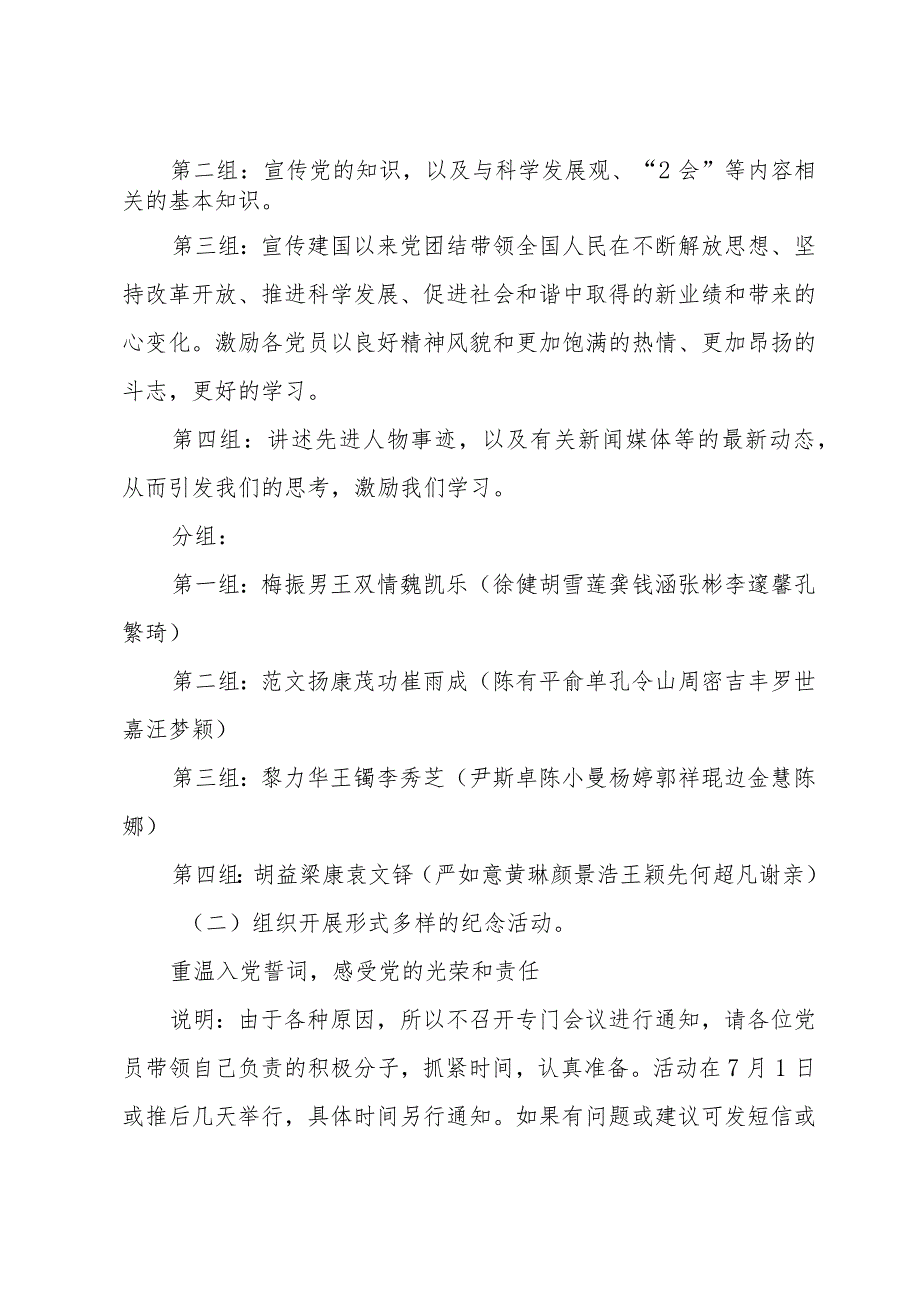 第二组：宣传党的知识，以及与科学发展观、“2会”等内容相关的基本知识。

第三组：宣传建国以来党团结带领全国人民在不断解放思想、坚持改革开放、推进科学发展、促进社会和谐中取得的新业绩和带来的心变化。激励各党员以良好精神风貌和更加饱满的热情、更加昂扬的斗志，更好的学习。

第四组：讲述先进人物事迹，以及有关新闻媒体等的最新动态，从而引发我们的思考，激励我们学习。

分组：

第一组：梅振男王双情魏凯乐（徐健胡雪莲龚钱涵张彬李邃馨孔繁琦）

第二组：范文扬康茂功崔雨成（陈有平俞单孔令山周密吉丰罗世嘉汪梦颖）

第三组：黎力华王镯李秀芝（尹斯卓陈小曼杨婷郭祥琨边金慧陈娜）

第四组：胡益梁康袁文铎（严如意黄琳颜景浩王颖先何超凡谢亲）

（二）组织开展形式多样的纪念活动。

重温入党誓词，感受党的光荣和责任

说明：由于各种原因，所以不召开专门会议进行通知，请各位党员带领自己负责的积极分子，抓紧时间，认真准备。活动在7月1日或推后几天举行，具体时间另行通知。如果有问题或建议可发短信或